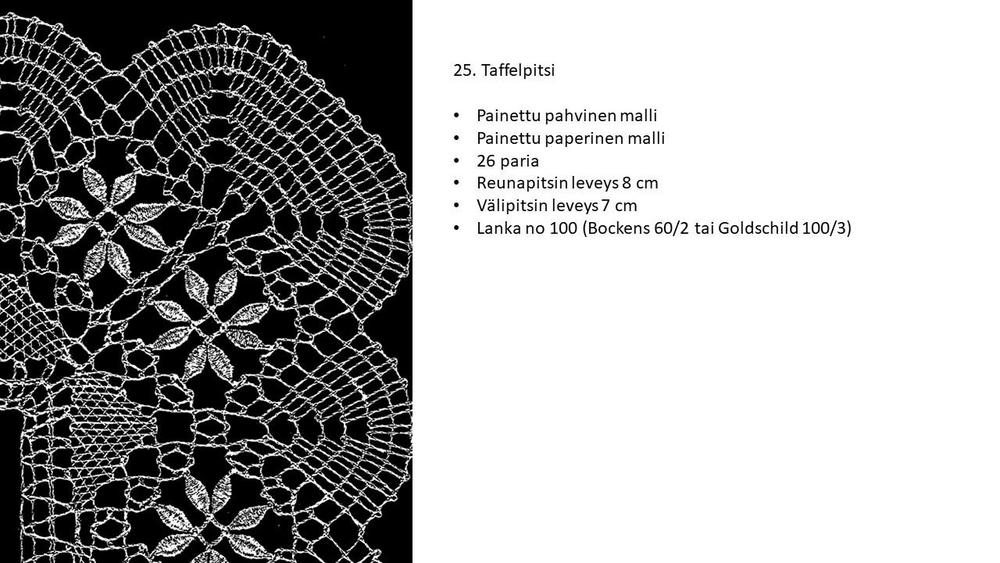 25. Taffelpitsi

• Painettu pahvinen malli
• Painettu paperinen malli
• 26 paria
• Reunapitsin leveys 8 cm
• Välipitsin leveys 7 cm
• Lanka no 100 (Bockens 60/2 tai Goldschild 100/3)